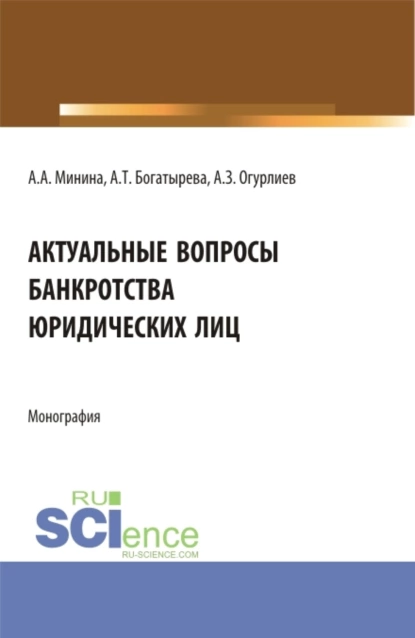 А.А. Минина, А.Т. Богатырева, А.З. Огурлиев

АКТУАЛЬНЫЕ ВОПРОСЫ БАНКРОТСТВА ЮРИДИЧЕСКИХ ЛИЦ

Монография

RU SCIence
RU-SCIENCE.COM